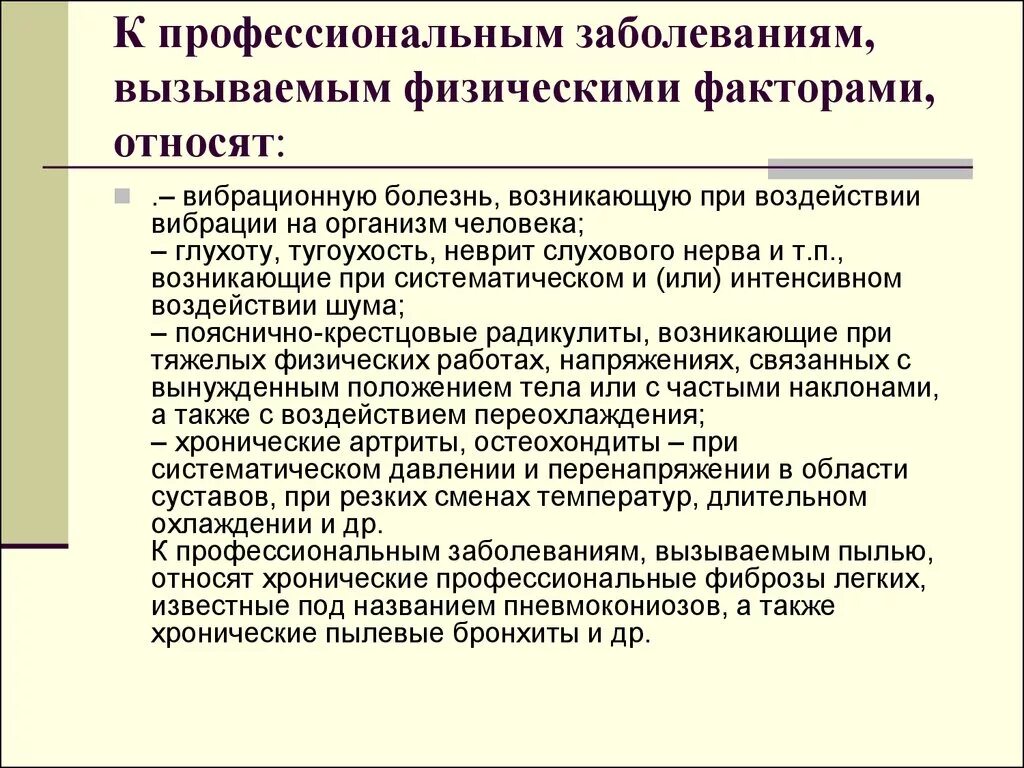 К профессиональным заболеваниям, вызываемым физическими факторами, относят:

.– вибрационную болезнь, возникающую при воздействии вибрации на организм человека;
– глухоту, тугоухость, неврит слухового нерва и т.п., возникающие при систематическом и (или) интенсивном воздействии шума;
– пояснично-крестцовые радикулиты, возникающие при тяжелых физических работах, напряжениях, связанных с вынужденным положением тела или с частыми наклонами, а также с воздействием переохлаждения;
– хронические артриты, остеохондиты – при систематическом давлении и перенапряжении в области суставов, при резких сменах температур, длительном охлаждении и др.
К профессиональным заболеваниям, вызываемым пылью, относят хронические профессиональные фиброзы легких, известные под названием пневмокониозов, а также хронические пылевые бронхиты и др.